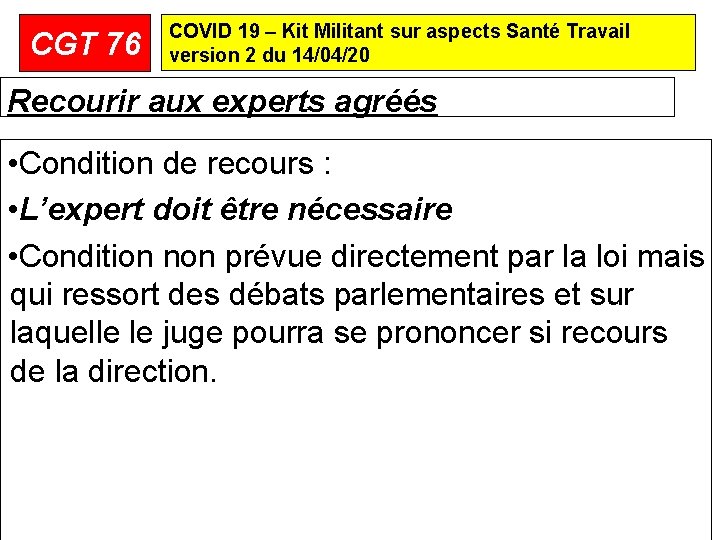 CGT 76

COVID 19 – Kit Militant sur aspects Santé Travail version 2 du 14/04/20

Recourir aux experts agréés

• Condition de recours :

• L'expert doit être nécessaire

• Condition non prévue directement par la loi mais qui ressort des débats parlementaires et sur laquelle le juge pourra se prononcer si recours de la direction.